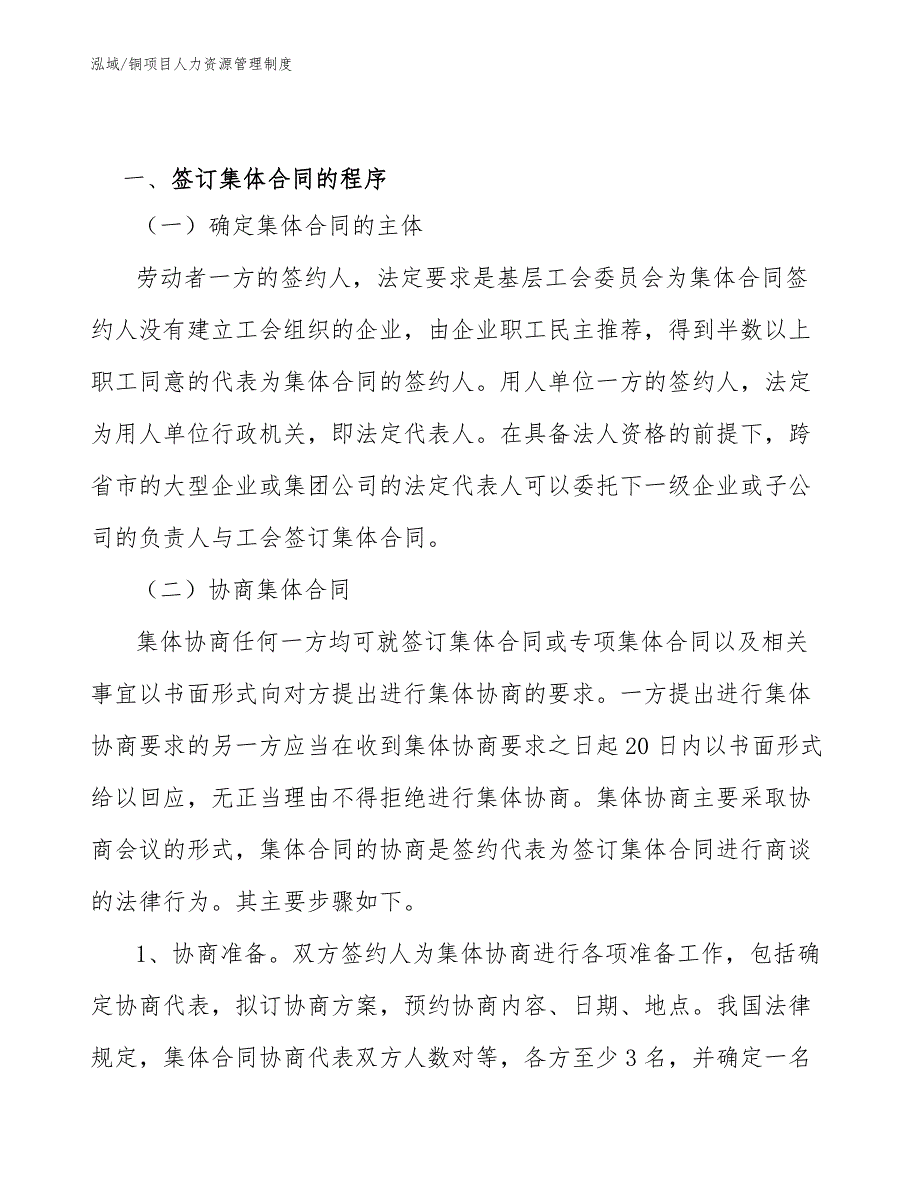 泓域/铜项目人力资源管理制度

一、签订集体合同的程序

（一）确定集体合同的主体

劳动者一方的签约人，法定要求是基层工会委员会为集体合同签约人没有建立工会组织的企业，由企业职工民主推荐，得到半数以上职工同意的代表为集体合同的签约人。用人单位一方的签约人，法定为用人单位行政机关，即法定代表人。在具备法人资格的前提下，跨省市的大型企业或集团公司的法定代表人可以委托下一级企业或子公司的负责人与工会签订集体合同。

（二）协商集体合同

集体协商任何一方均可就签订集体合同或专项集体合同以及相关事宜以书面形式向对方提出进行集体协商的要求。一方提出进行集体协商要求的另一方应当在收到集体协商要求之日起20日内以书面形式给以回应，无正当理由不得拒绝进行集体协商。集体协商主要采取协商会议的形式，集体合同的协商是签约代表为签订集体合同进行商谈的法律行为。其主要步骤如下。

1、协商准备。双方签约人为集体协商进行各项准备工作，包括确定协商代表，拟订协商方案，预约协商内容、日期、地点。我国法律规定，集体合同协商代表双方人数对等，各方至少3名，并确定一名